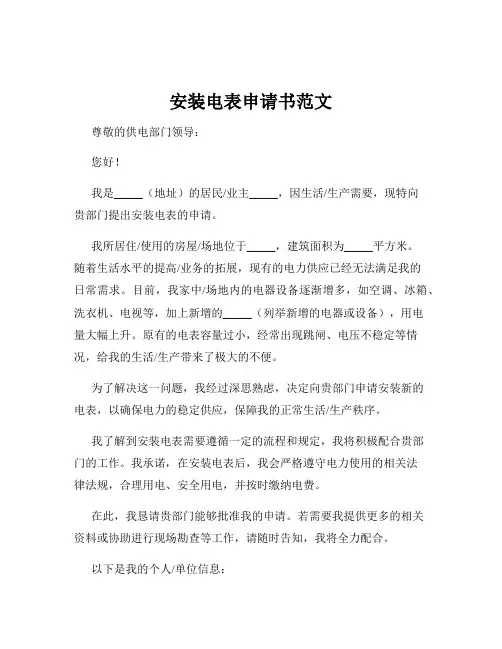 安装电表申请书范文

尊敬的供电部门领导：

您好！

我是_____（地址）的居民/业主_____，因生活/生产需要，现特向贵部门提出安装电表的申请。

我所居住/使用的房屋/场地位于_____，建筑面积为_____平方米。随着生活水平的提高/业务的拓展，现有的电力供应已经无法满足我的日常需求。目前，我家中/场地内的电器设备逐渐增多，如空调、冰箱、洗衣机、电视等，加上新增的_____（列举新增的电器或设备），用电量大幅上升。原有的电表容量过小，经常出现跳闸、电压不稳定等情况，给我的生活/生产带来了极大的不便。

为了解决这一问题，我经过深思熟虑，决定向贵部门申请安装新的电表，以确保电力的稳定供应，保障我的正常生活/生产秩序。

我了解到安装电表需要遵循一定的流程和规定，我将积极配合贵部门的工作。我承诺，在安装电表后，我会严格遵守电力使用的相关法律法规，合理用电、安全用电，并按时缴纳电费。

在此，我恳请贵部门能够批准我的申请。若需要我提供更多的相关资料或协助进行现场勘查等工作，请随时告知，我将全力配合。

以下是我的个人/单位信息：